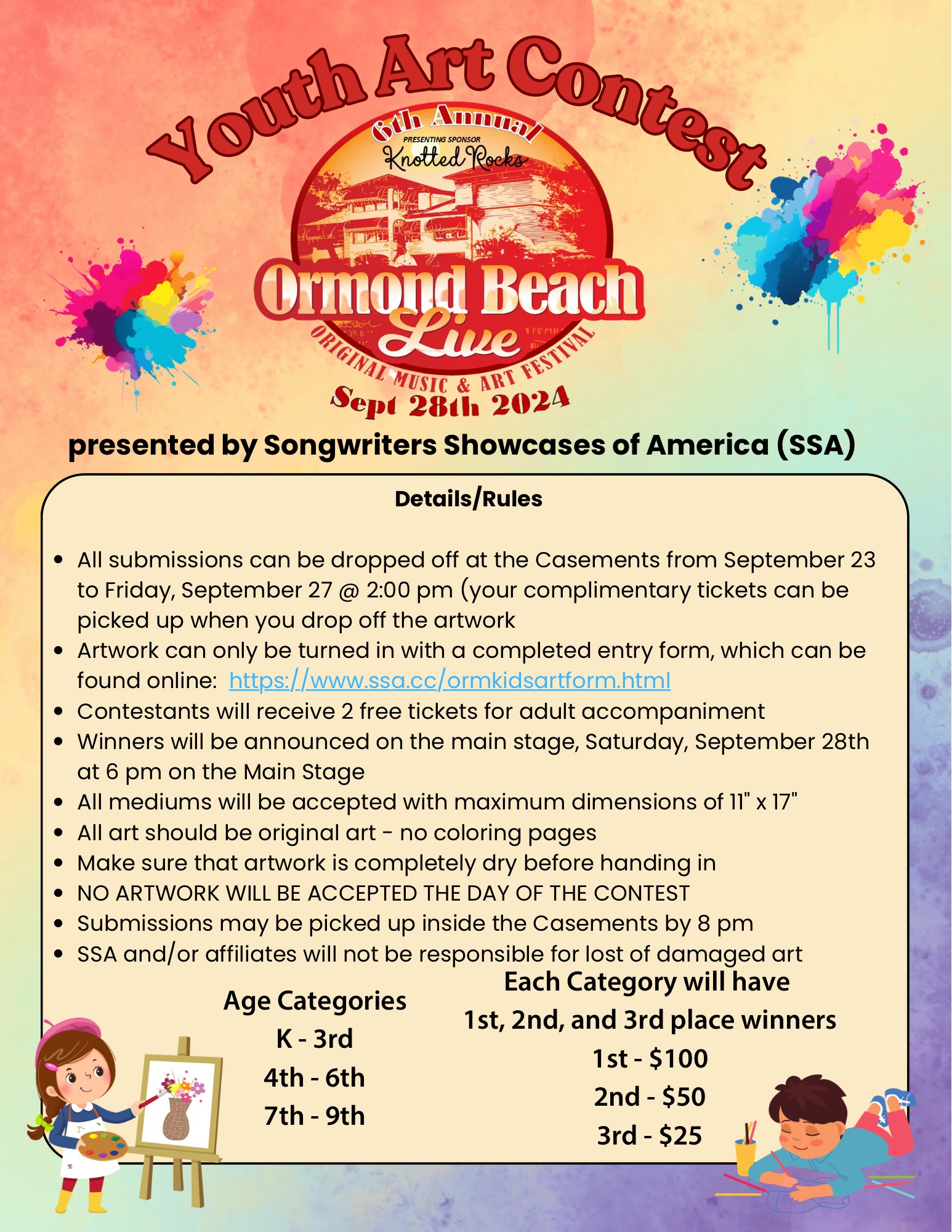 Youth Art Contest

6th Annual
PRESENTING SPONSOR
Knotted Rocks
Ormond Beach
Live
ORIGINAL MUSIC & ART FESTIVAL
Sept 28th 2024

presented by Songwriters Showcases of America (SSA)

Details/Rules

- All submissions can be dropped off at the Casements from September 23 to Friday, September 27 @ 2:00 pm (your complimentary tickets can be picked up when you drop off the artwork
- Artwork can only be turned in with a completed entry form, which can be found online: https://www.ssa.cc/ormkidsartform.html
- Contestants will receive 2 free tickets for adult accompaniment
- Winners will be announced on the main stage, Saturday, September 28th at 6 pm on the Main Stage
- All mediums will be accepted with maximum dimensions of 11" x 17"
- All art should be original art - no coloring pages
- Make sure that artwork is completely dry before handing in
- NO ARTWORK WILL BE ACCEPTED THE DAY OF THE CONTEST
- Submissions may be picked up inside the Casements by 8 pm
- SSA and/or affiliates will not be responsible for lost of damaged art

Age Categories
K - 3rd
4th - 6th
7th - 9th

Each Category will have
1st, 2nd, and 3rd place winners
1st - $100
2nd - $50
3rd - $25